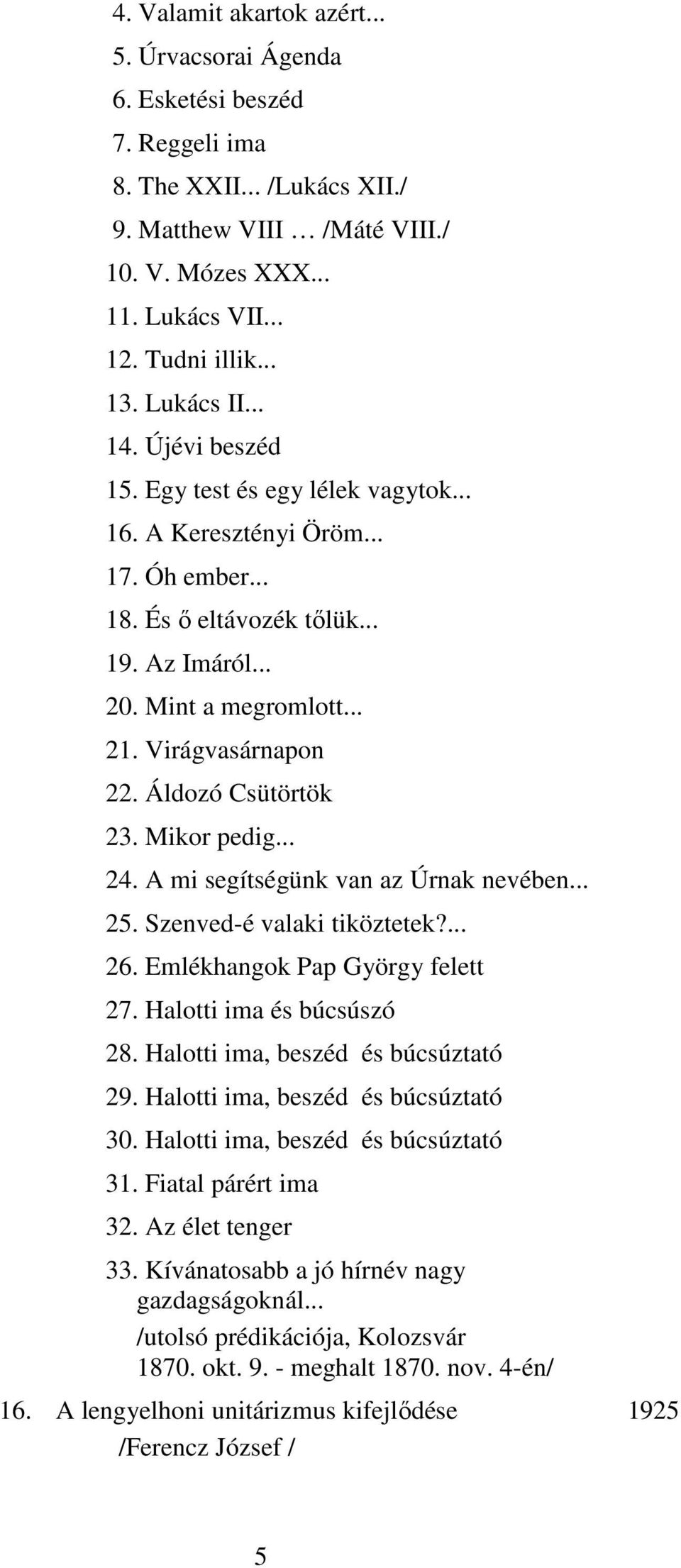 4. Valamit akartok azért...
5. Úrvacsorai Ágenda
6. Esketési beszéd
7. Reggeli ima
8. The XXII... /Lukács XII./
9. Matthew VIII … /Máté VIII./
10. V. Mózes XXX...
11. Lukács VII...
12. Tudni illik...
13. Lukács II...
14. Újévi beszéd
15. Egy test és egy lélek vagytok...
16. A Keresztényi Öröm...
17. Óh ember...
18. És ő eltávozék tőlük...
19. Az Imáról...
20. Mint a megromlott...
21. Virágvasárnapon
22. Áldozó Csütörtök
23. Mikor pedig...
24. A mi segítségünk van az Úrnak nevében...
25. Szenved-é valaki tiköztetek?...
26. Emlékhangok Pap György felett
27. Halotti ima és búcsúszó
28. Halotti ima, beszéd és búcsúztató
29. Halotti ima, beszéd és búcsúztató
30. Halotti ima, beszéd és búcsúztató
31. Fiatal párért ima
32. Az élet tenger
33. Kívánatosabb a jó hírnév nagy gazdagságoknál...
/utolsó prédikációja, Kolozsvár 1870. okt. 9. - meghalt 1870. nov. 4-én/

16. A lengyelhoni unitárizmus kifejlődése 1925
/Ferencz József /

5